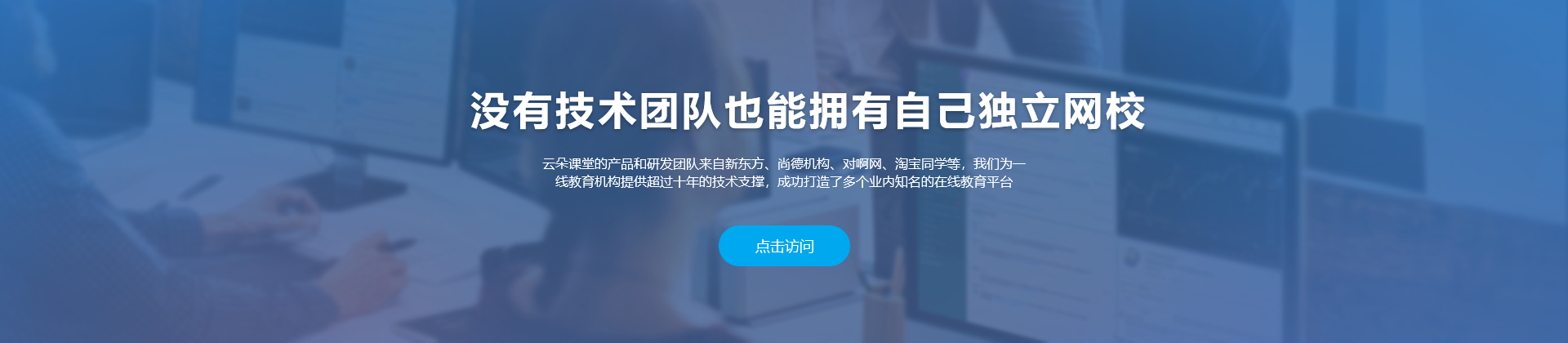 没有技术团队也能拥有自己独立网校

云朵课堂的产品和研发团队来自新东方、尚德机构、对啊网、淘宝同学等，我们为一线教育机构提供超过十年的技术支撑，成功打造了多个业内知名的在线教育平台

点击访问